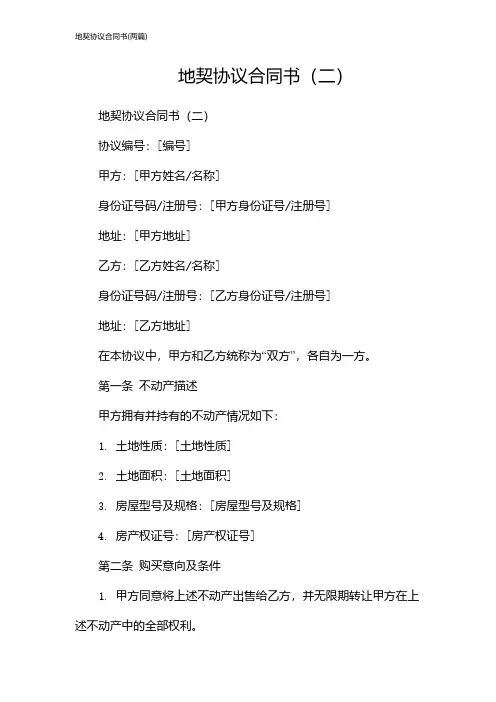 地契协议合同书(两篇)

地契协议合同书（二）

地契协议合同书（二）

协议编号：[编号]

甲方：[甲方姓名/名称]

身份证号码/注册号：[甲方身份证号/注册号]

地址：[甲方地址]

乙方：[乙方姓名/名称]

身份证号码/注册号：[乙方身份证号/注册号]

地址：[乙方地址]

在本协议中，甲方和乙方统称为“双方”，各自为一方。

第一条 不动产描述

甲方拥有并持有的不动产情况如下：

1. 土地性质：[土地性质]

2. 土地面积：[土地面积]

3. 房屋型号及规格：[房屋型号及规格]

4. 房产权证号：[房产权证号]

第二条 购买意向及条件

1. 甲方同意将上述不动产出售给乙方，并无限期转让甲方在上述不动产中的全部权利。